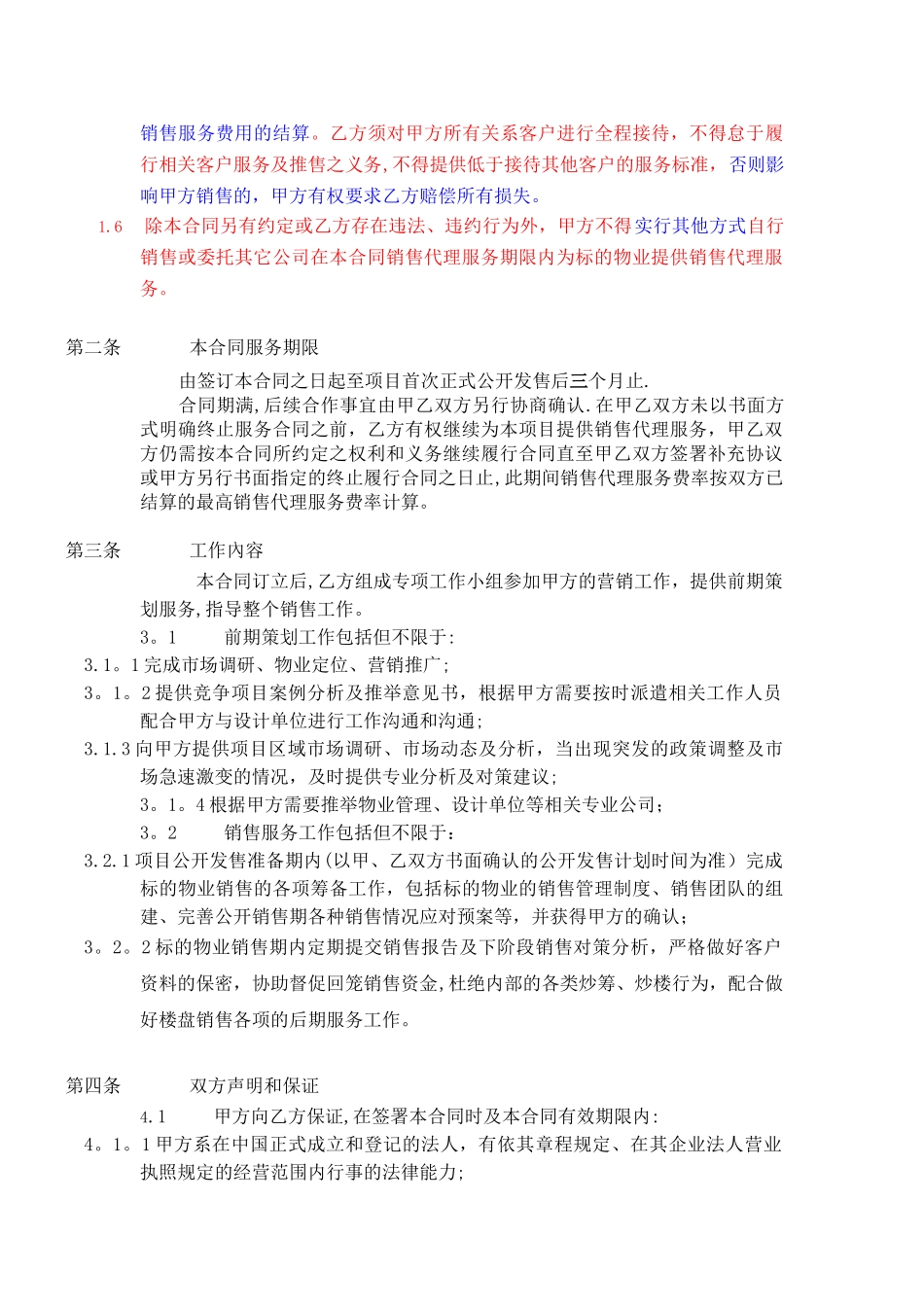 销售服务费用的结算。乙方须对甲方所有关系客户进行全程接待，不得怠于履行相关客户服务及推售之义务,不得提供低于接待其他客户的服务标准，否则影响甲方销售的，甲方有权要求乙方赔偿所有损失。

1.6　除本合同另有约定或乙方存在违法、违约行为外，甲方不得实行其他方式自行销售或委托其它公司在本合同销售代理服务期限内为标的物业提供销售代理服务。

第二条　　本合同服务期限

由签订本合同之日起至项目首次正式公开发售后三个月止.

合同期满,后续合作事宜由甲乙双方另行协商确认.在甲乙双方未以书面方式明确终止服务合同之前，乙方有权继续为本项目提供销售代理服务，甲乙双方仍需按本合同所约定之权利和义务继续履行合同直至甲乙双方签署补充协议或甲方另行书面指定的终止履行合同之日止,此期间销售代理服务费率按双方已结算的最高销售代理服务费率计算。

第三条　　工作内容

本合同订立后,乙方组成专项工作小组参加甲方的营销工作，提供前期策划服务,指导整个销售工作。

3。1　　前期策划工作包括但不限于:

3.1。1完成市场调研、物业定位、营销推广;

3。1。2提供竞争项目案例分析及推举意见书，根据甲方需要按时派遣相关工作人员配合甲方与设计单位进行工作沟通和沟通;

3.1.3向甲方提供项目区域市场调研、市场动态及分析，当出现突发的政策调整及市场急速激变的情况，及时提供专业分析及对策建议;

3。1。4根据甲方需要推举物业管理、设计单位等相关专业公司;

3。2　　销售服务工作包括但不限于:

3.2.1项目公开发售准备期内(以甲、乙双方书面确认的公开发售计划时间为准）完成标的物业销售的各项筹备工作，包括标的物业的销售管理制度、销售团队的组建、完善公开销售期各种销售情况应对预案等，并获得甲方的确认;

3。2。2标的物业销售期内定期提交销售报告及下阶段销售对策分析，严格做好客户资料的保密，协助督促回笼销售资金,杜绝内部的各类炒筹、炒楼行为，配合做好楼盘销售各项的后期服务工作。

第四条　　双方声明和保证

4.1　　甲方向乙方保证,在签署本合同时及本合同有效期限内:

4。1。1甲方系在中国正式成立和登记的法人，有依其章程规定、在其企业法人营业执照规定的经营范围内行事的法律能力;